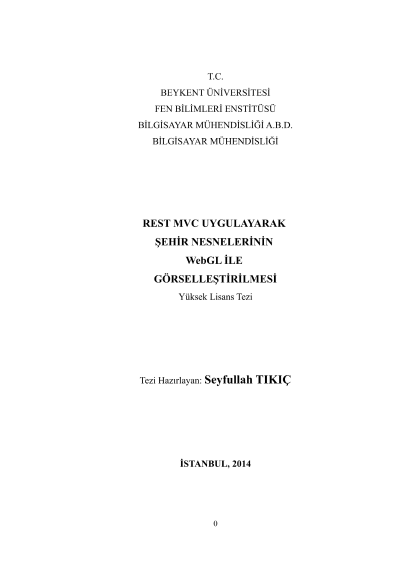 T.C.
BEYKENT ÜNİVERSİTESİ
FEN BİLİMLERİ ENSTİTÜSÜ
BİLGİSAYAR MÜHENDİSLİĞİ A.B.D.
BİLGİSAYAR MÜHENDİSLİĞİ

REST MVC UYGULAYARAK
ŞEHİR NESNELERİNİN
WebGL İLE
GÖRSELLEŞTİRİLMESİ
Yüksek Lisans Tezi

Tezi Hazırlayan: Seyfullah TIKIÇ

İSTANBUL, 2014

0